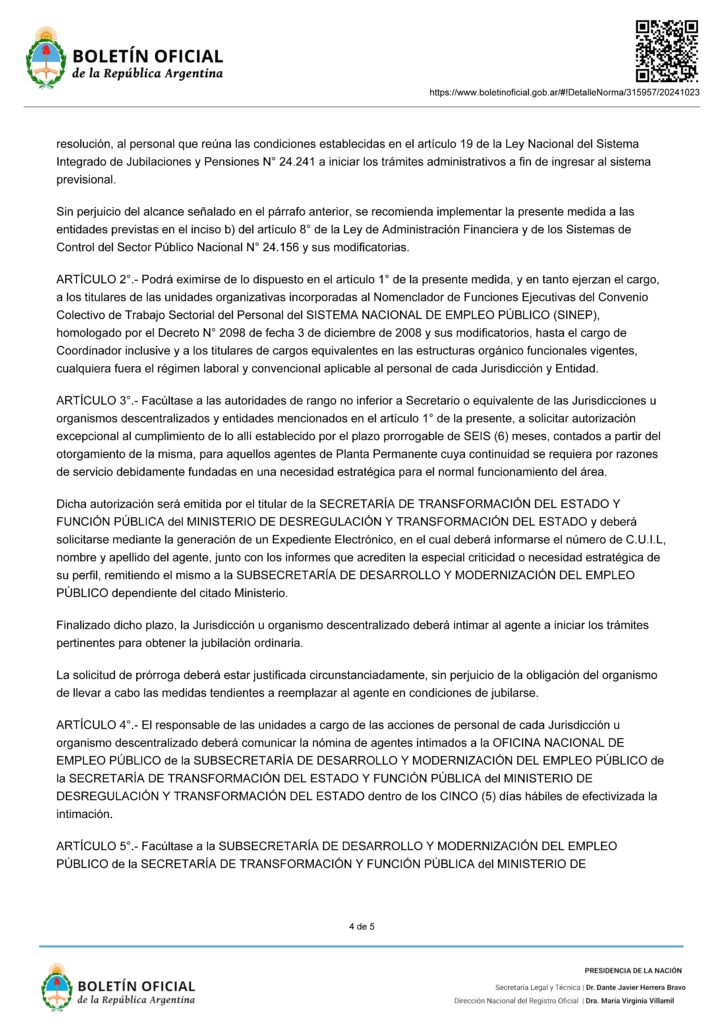 BOLETÍN OFICIAL
de la República Argentina

https://www.boletinoficial.gob.ar/#!DetalleNorma/315957/20241023

resolución, al personal que reúna las condiciones establecidas en el artículo 19 de la Ley Nacional del Sistema Integrado de Jubilaciones y Pensiones N° 24.241 a iniciar los trámites administrativos a fin de ingresar al sistema previsional.

Sin perjuicio del alcance señalado en el párrafo anterior, se recomienda implementar la presente medida a las entidades previstas en el inciso b) del artículo 8° de la Ley de Administración Financiera y de los Sistemas de Control del Sector Público Nacional N° 24.156 y sus modificatorias.

ARTÍCULO 2°.- Podrá eximirse de lo dispuesto en el artículo 1° de la presente medida, y en tanto ejerzan el cargo, a los titulares de las unidades organizativas incorporadas al Nomenclador de Funciones Ejecutivas del Convenio Colectivo de Trabajo Sectorial del Personal del SISTEMA NACIONAL DE EMPLEO PÚBLICO (SINEP), homologado por el Decreto N° 2098 de fecha 3 de diciembre de 2008 y sus modificatorios, hasta el cargo de Coordinador inclusive y a los titulares de cargos equivalentes en las estructuras orgánico funcionales vigentes, cualquiera fuera el régimen laboral y convencional aplicable al personal de cada Jurisdicción y Entidad.

ARTÍCULO 3°.- Facúltase a las autoridades de rango no inferior a Secretario o equivalente de las Jurisdicciones u organismos descentralizados y entidades mencionados en el artículo 1° de la presente, a solicitar autorización excepcional al cumplimiento de lo allí establecido por el plazo prorrogable de SEIS (6) meses, contados a partir del otorgamiento de la misma, para aquellos agentes de Planta Permanente cuya continuidad se requiera por razones de servicio debidamente fundadas en una necesidad estratégica para el normal funcionamiento del área.

Dicha autorización será emitida por el titular de la SECRETARÍA DE TRANSFORMACIÓN DEL ESTADO Y FUNCIÓN PÚBLICA del MINISTERIO DE DESREGULACIÓN Y TRANSFORMACIÓN DEL ESTADO y deberá solicitarse mediante la generación de un Expediente Electrónico, en el cual deberá informarse el número de C.U.I.L, nombre y apellido del agente, junto con los informes que acrediten la especial criticidad o necesidad estratégica de su perfil, remitiendo el mismo a la SUBSECRETARÍA DE DESARROLLO Y MODERNIZACIÓN DEL EMPLEO PÚBLICO dependiente del citado Ministerio.

Finalizado dicho plazo, la Jurisdicción u organismo descentralizado deberá intimar al agente a iniciar los trámites pertinentes para obtener la jubilación ordinaria.

La solicitud de prórroga deberá estar justificada circunstanciadamente, sin perjuicio de la obligación del organismo de llevar a cabo las medidas tendientes a reemplazar al agente en condiciones de jubilarse.

ARTÍCULO 4°.- El responsable de las unidades a cargo de las acciones de personal de cada Jurisdicción u organismo descentralizado deberá comunicar la nómina de agentes intimados a la OFICINA NACIONAL DE EMPLEO PÚBLICO de la SUBSECRETARÍA DE DESARROLLO Y MODERNIZACIÓN DEL EMPLEO PÚBLICO de la SECRETARÍA DE TRANSFORMACIÓN DEL ESTADO Y FUNCIÓN PÚBLICA del MINISTERIO DE DESREGULACIÓN Y TRANSFORMACIÓN DEL ESTADO dentro de los CINCO (5) días hábiles de efectivizada la intimación.

ARTÍCULO 5°.- Facúltase a la SUBSECRETARÍA DE DESARROLLO Y MODERNIZACIÓN DEL EMPLEO PÚBLICO de la SECRETARÍA DE TRANSFORMACIÓN Y FUNCIÓN PÚBLICA del MINISTERIO DE

4 de 5

BOLETÍN OFICIAL
de la República Argentina

PRESIDENCIA DE LA NACIÓN
Secretaría Legal y Técnica | Dr. Dante Javier Herrera Bravo
Dirección Nacional del Registro Oficial | Dra. María Virginia Villamil